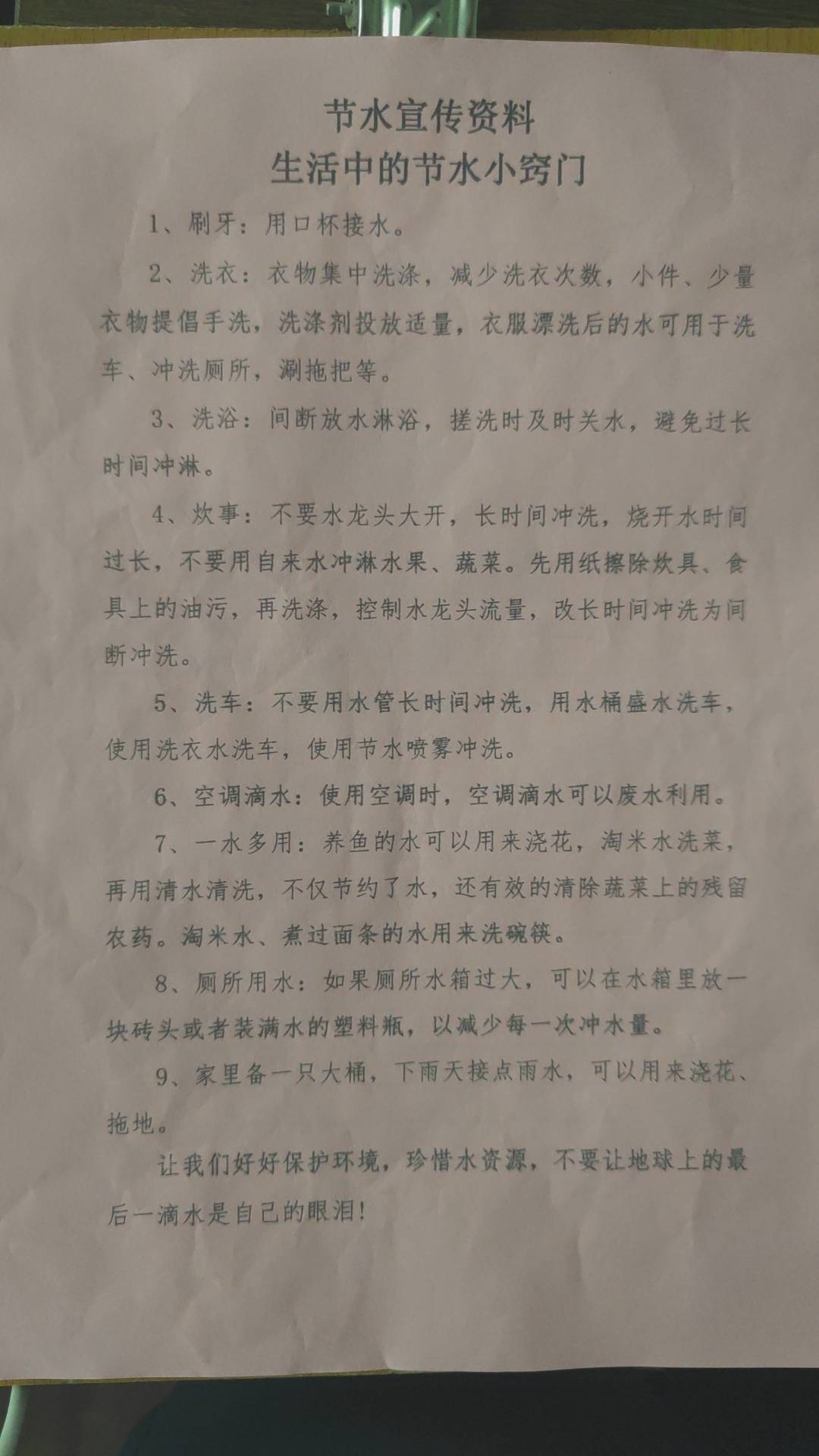 节水宣传资料
生活中的节水小窍门

1、刷牙：用口杯接水。

2、洗衣：衣物集中洗涤，减少洗衣次数，小件、少量衣物提倡手洗，洗涤剂投放适量，衣服漂洗后的水可用于洗车、冲洗厕所，涮拖把等。

3、洗浴：间断放水淋浴，搓洗时及时关水，避免过长时间冲淋。

4、炊事：不要水龙头大开，长时间冲洗，烧开水时间过长，不要用自来水冲淋水果、蔬菜。先用纸擦除炊具、食具上的油污，再洗涤，控制水龙头流量，改长时间冲洗为间断冲洗。

5、洗车：不要用水管长时间冲洗，用水桶盛水洗车，使用洗衣水洗车，使用节水喷雾冲洗。

6、空调滴水：使用空调时，空调滴水可以废水利用。

7、一水多用：养鱼的水可以用来浇花，淘米水洗菜，再用清水清洗，不仅节约了水，还有效的清除蔬菜上的残留农药。淘米水、煮过面条的水用来洗碗筷。

8、厕所用水：如果厕所水箱过大，可以在水箱里放一块砖头或者装满水的塑料瓶，以减少每一次冲水量。

9、家里备一只大桶，下雨天接点雨水，可以用来浇花、拖地。

让我们好好保护环境，珍惜水资源，不要让地球上的最后一滴水是自己的眼泪！